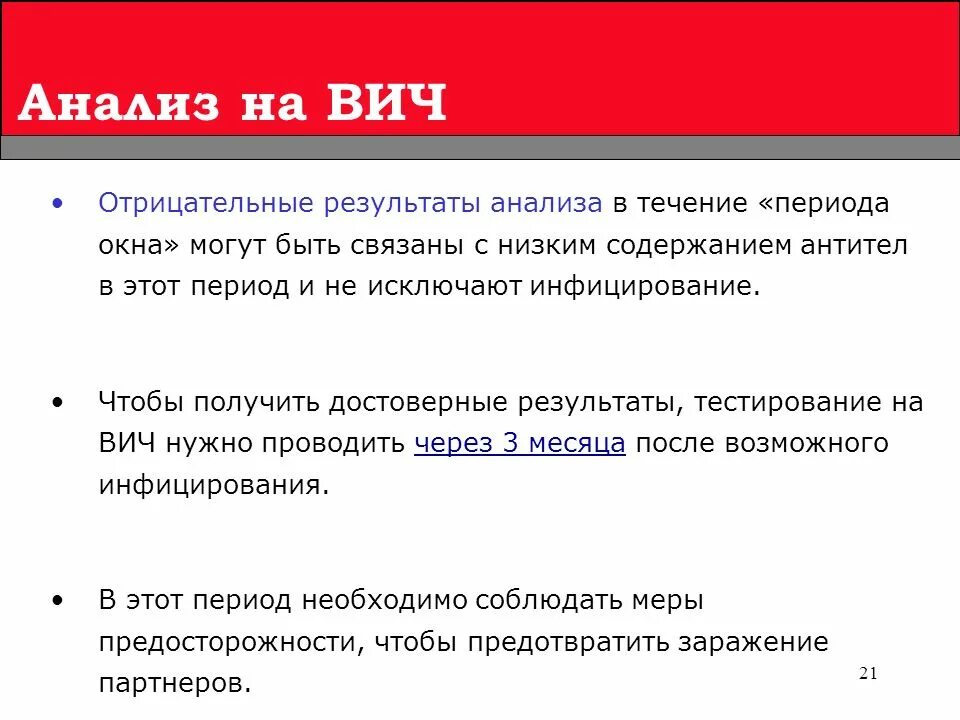 Анализ на ВИЧ

• Отрицательные результаты анализа в течение «периода окна» могут быть связаны с низким содержанием антител в этот период и не исключают инфицирование.

• Чтобы получить достоверные результаты, тестирование на ВИЧ нужно проводить через 3 месяца после возможного инфицирования.

• В этот период необходимо соблюдать меры предосторожности, чтобы предотвратить заражение партнеров.

21